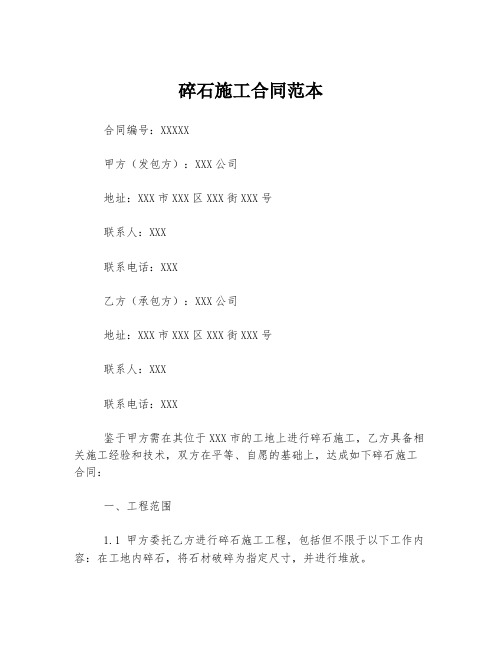 碎石施工合同范本

合同编号：XXXXX

甲方（发包方）：XXX公司

地址：XXX市XXX区XXX街XXX号

联系人：XXX

联系电话：XXX

乙方（承包方）：XXX公司

地址：XXX市XXX区XXX街XXX号

联系人：XXX

联系电话：XXX

鉴于甲方需在其位于XXX市的工地上进行碎石施工，乙方具备相关施工经验和技术，双方在平等、自愿的基础上，达成如下碎石施工合同：

一、工程范围

1.1 甲方委托乙方进行碎石施工工程，包括但不限于以下工作内容：在工地内碎石，将石材破碎为指定尺寸，并进行堆放。